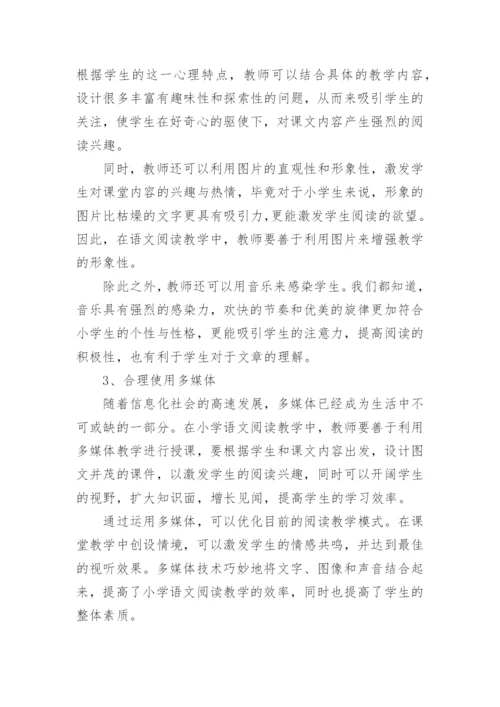 根据学生的这一心理特点，教师可以结合具体的教学内容，设计很多丰富有趣味性和探索性的问题，从而来吸引学生的关注，使学生在好奇心的驱使下，对课文内容产生强烈的阅读兴趣。

同时，教师还可以利用图片的直观性和形象性，激发学生对课堂内容的兴趣与热情，毕竟对于小学生来说，形象的图片比枯燥的文字更具有吸引力，更能激发学生阅读的欲望。因此，在语文阅读教学中，教师要善于利用图片来增强教学的形象性。

除此之外，教师还可以用音乐来感染学生。我们都知道，音乐具有强烈的感染力，欢快的节奏和优美的旋律更加符合小学生的个性与性格，更能吸引学生的注意力，提高阅读的积极性，也有利于学生对于文章的理解。

3、合理使用多媒体

随着信息化社会的高速发展，多媒体已经成为生活中不可或缺的一部分。在小学语文阅读教学中，教师要善于利用多媒体教学进行授课，要根据学生和课文内容出发，设计图文并茂的课件，以激发学生的阅读兴趣，同时可以开阔学生的视野，扩大知识面，增长见闻，提高学生的学习效率。

通过运用多媒体，可以优化目前的阅读教学模式。在课堂教学中创设情境，可以激发学生的情感共鸣，并达到最佳的视听效果。多媒体技术巧妙地将文字、图像和声音结合起来，提高了小学语文阅读教学的效率，同时也提高了学生的整体素质。